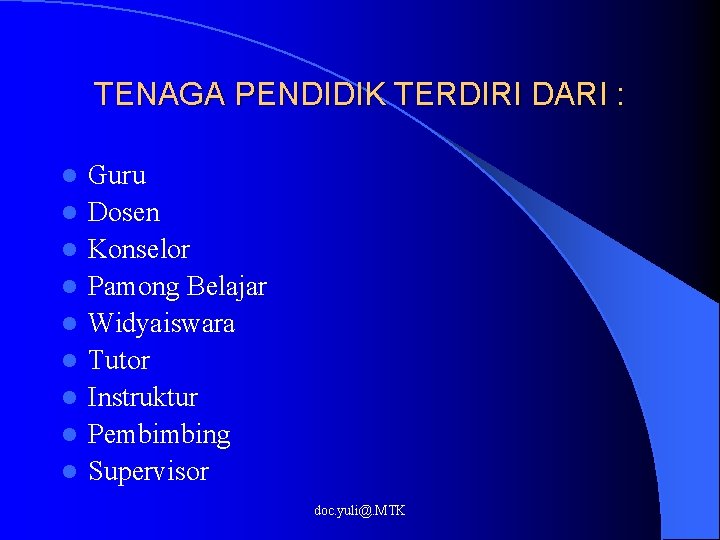 TENAGA PENDIDIK TERDIRI DARI :

- Guru
- Dosen
- Konselor
- Pamong Belajar
- Widyaiswara
- Tutor
- Instruktur
- Pembimbing
- Supervisor

doc.yuli@.MTK